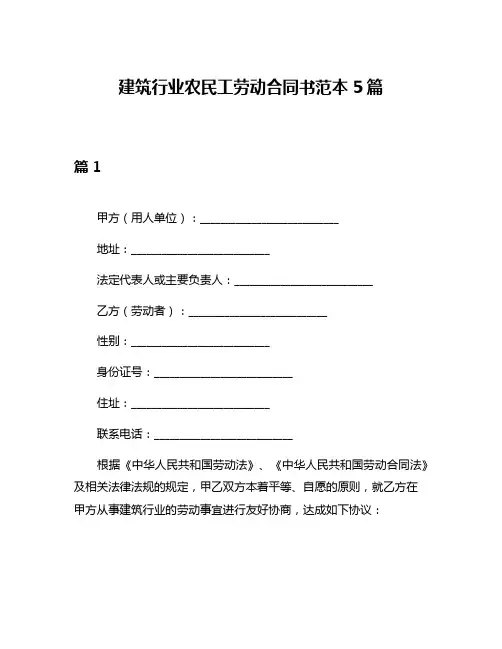 建筑行业农民工劳动合同书范本 5 篇

篇 1

甲方（用人单位）：________________________

地址：________________________

法定代表人或主要负责人：________________________

乙方（劳动者）：________________________

性别：________________________

身份证号：________________________

住址：________________________

联系电话：________________________

根据《中华人民共和国劳动法》、《中华人民共和国劳动合同法》及相关法律法规的规定，甲乙双方本着平等、自愿的原则，就乙方在甲方从事建筑行业的劳动事宜进行友好协商，达成如下协议：